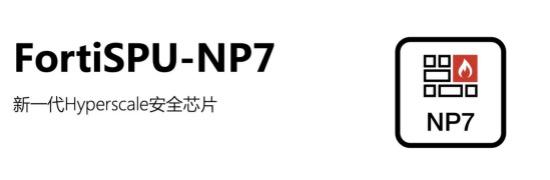 FortiSPU-NP7

新一代Hyperscale安全芯片

NP7